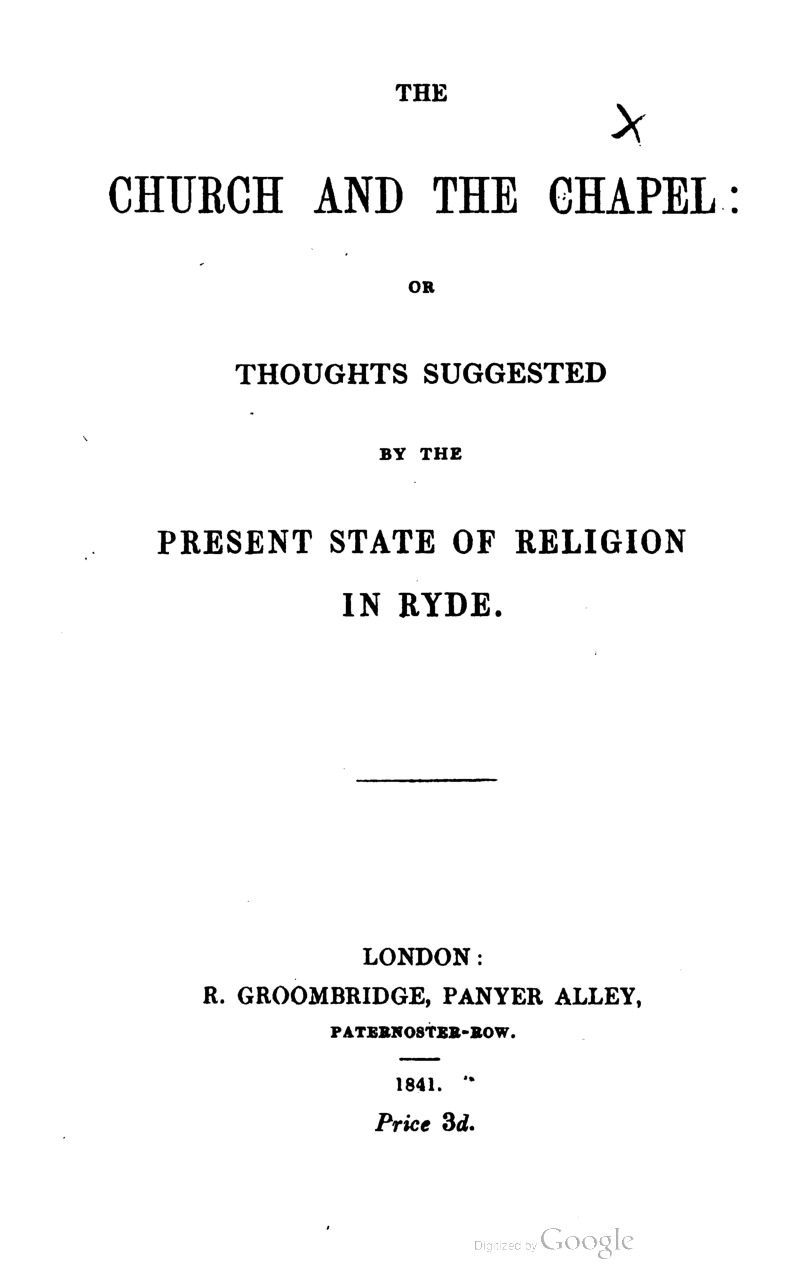 THE

X

CHURCH AND THE CHAPEL:

OR

THOUGHTS SUGGESTED

BY THE

PRESENT STATE OF RELIGION IN RYDE.

LONDON:
R. GROOMBRIDGE, PANYER ALLEY,
PATERNOSTER-ROW.

1841.

Price 3d.

Digitized by Google